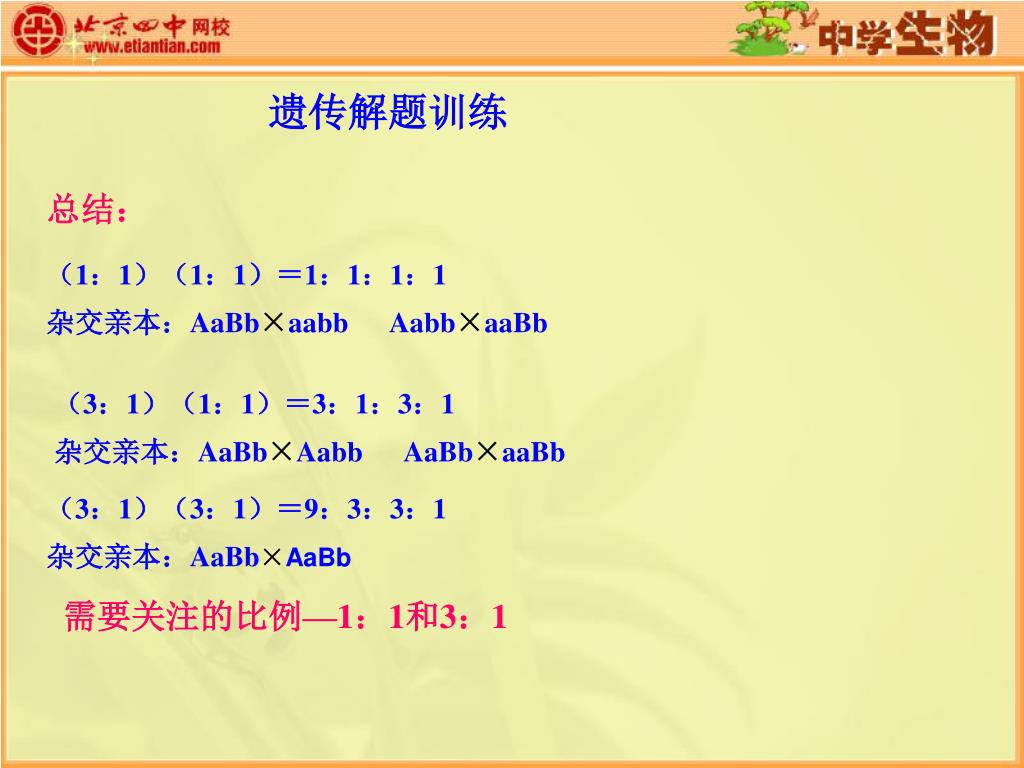 北京四中网校
www.etiantian.com

中学生物

遗传解题训练

总结：

（1：1）（1：1）＝1：1：1：1
杂交亲本：AaBb×aabb　Aabb×aaBb

（3：1）（1：1）＝3：1：3：1
杂交亲本：AaBb×Aabb　AaBb×aaBb

（3：1）（3：1）＝9：3：3：1
杂交亲本：AaBb×AaBb

需要关注的比例—1：1和3：1